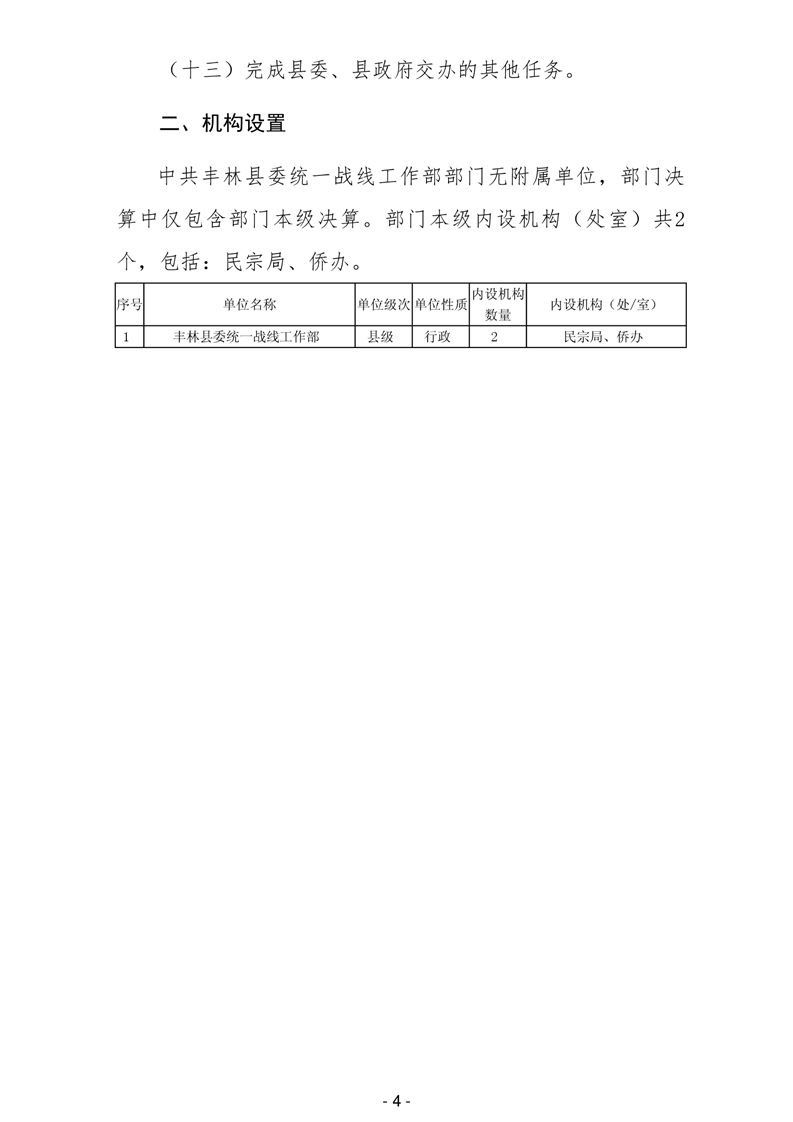 （十三）完成县委、县政府交办的其他任务。

二、机构设置

中共丰林县委统一战线工作部部门无附属单位，部门决算中仅包含部门本级决算。部门本级内设机构（处室）共2个，包括：民宗局、侨办。

| 序号 | 单位名称 | 单位级次 | 单位性质 | 内设机构数量 | 内设机构（处/室） |
|---|---|---|---|---|---|
| 1 | 丰林县委统一战线工作部 | 县级 | 行政 | 2 | 民宗局、侨办 |

- 4 -